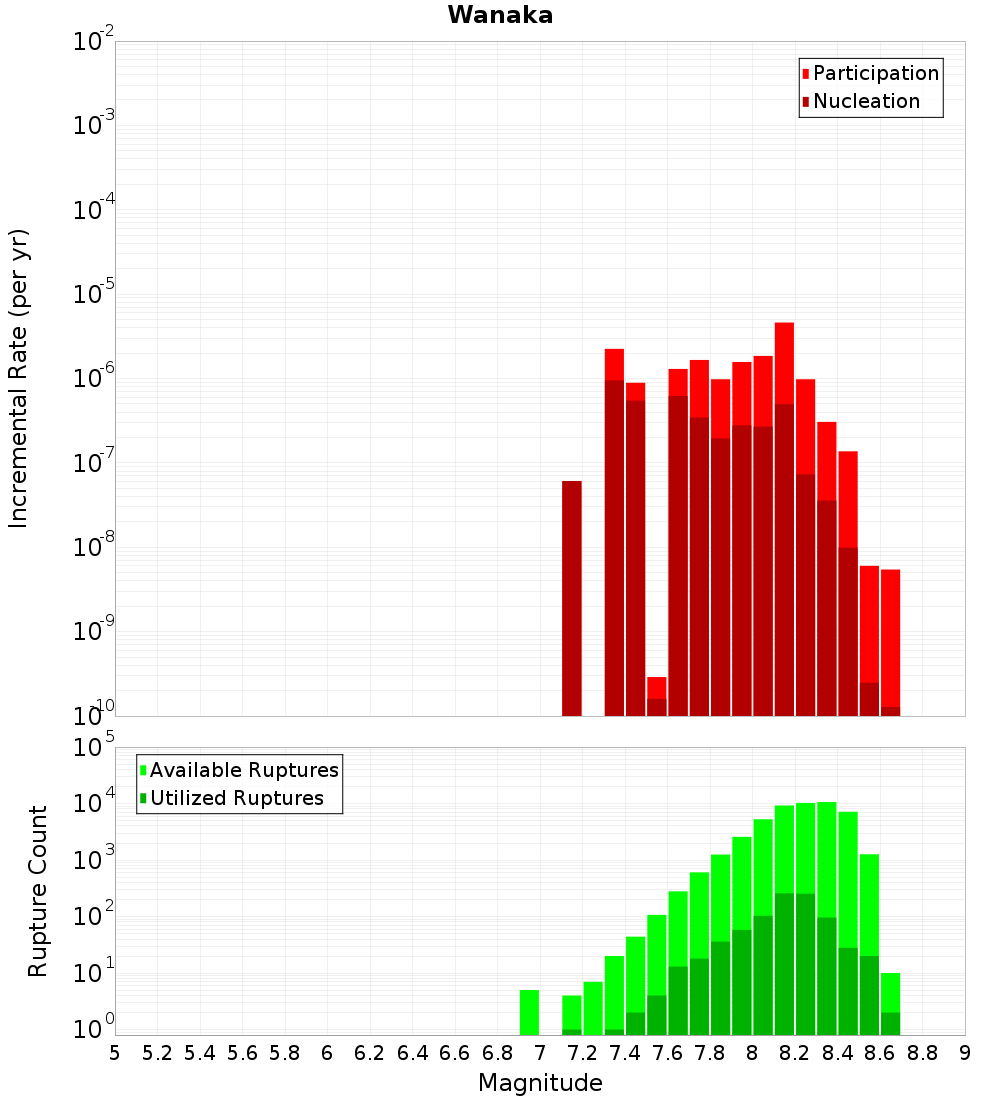 Wanaka

Participation
Nucleation

Incremental Rate (per yr)

$10^{-2}$
$10^{-3}$
$10^{-4}$
$10^{-5}$
$10^{-6}$
$10^{-7}$
$10^{-8}$
$10^{-9}$
$10^{-10}$

Available Ruptures
Utilized Ruptures

Rupture Count

$10^{5}$
$10^{4}$
$10^{3}$
$10^{2}$
$10^{1}$
$10^{0}$

5 5.2 5.4 5.6 5.8 6 6.2 6.4 6.6 6.8 7 7.2 7.4 7.6 7.8 8 8.2 8.4 8.6 8.8 9

Magnitude